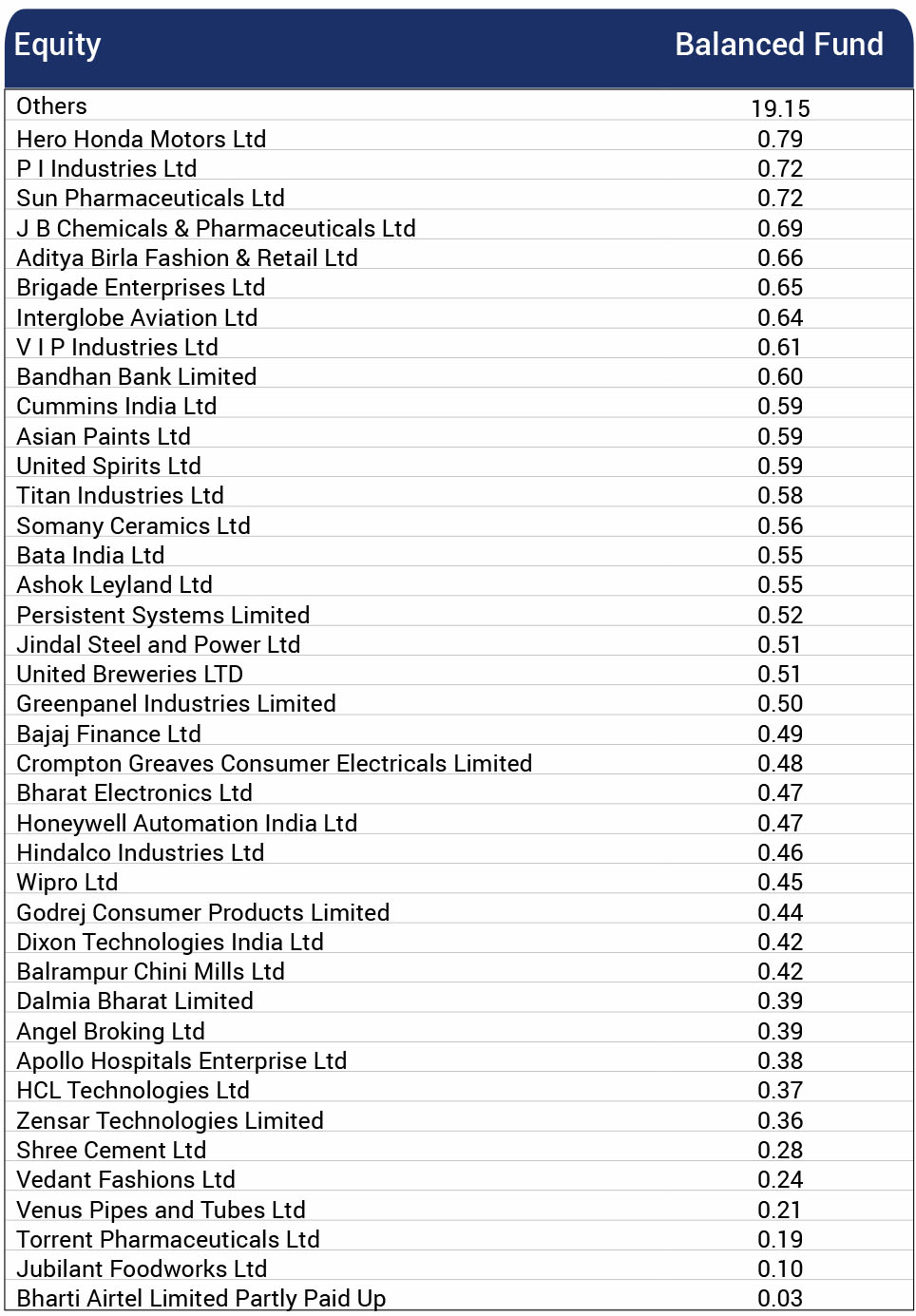 | Equity | Balanced Fund |
|---|---|
| Others | 19.15 |
| Hero Honda Motors Ltd | 0.79 |
| P I Industries Ltd | 0.72 |
| Sun Pharmaceuticals Ltd | 0.72 |
| J B Chemicals & Pharmaceuticals Ltd | 0.69 |
| Aditya Birla Fashion & Retail Ltd | 0.66 |
| Brigade Enterprises Ltd | 0.65 |
| Interglobe Aviation Ltd | 0.64 |
| V I P Industries Ltd | 0.61 |
| Bandhan Bank Limited | 0.60 |
| Cummins India Ltd | 0.59 |
| Asian Paints Ltd | 0.59 |
| United Spirits Ltd | 0.59 |
| Titan Industries Ltd | 0.58 |
| Somany Ceramics Ltd | 0.56 |
| Bata India Ltd | 0.55 |
| Ashok Leyland Ltd | 0.55 |
| Persistent Systems Limited | 0.52 |
| Jindal Steel and Power Ltd | 0.51 |
| United Breweries LTD | 0.51 |
| Greenpanel Industries Limited | 0.50 |
| Bajaj Finance Ltd | 0.49 |
| Crompton Greaves Consumer Electricals Limited | 0.48 |
| Bharat Electronics Ltd | 0.47 |
| Honeywell Automation India Ltd | 0.47 |
| Hindalco Industries Ltd | 0.46 |
| Wipro Ltd | 0.45 |
| Godrej Consumer Products Limited | 0.44 |
| Dixon Technologies India Ltd | 0.42 |
| Balrampur Chini Mills Ltd | 0.42 |
| Dalmia Bharat Limited | 0.39 |
| Angel Broking Ltd | 0.39 |
| Apollo Hospitals Enterprise Ltd | 0.38 |
| HCL Technologies Ltd | 0.37 |
| Zensar Technologies Limited | 0.36 |
| Shree Cement Ltd | 0.28 |
| Vedant Fashions Ltd | 0.24 |
| Venus Pipes and Tubes Ltd | 0.21 |
| Torrent Pharmaceuticals Ltd | 0.19 |
| Jubilant Foodworks Ltd | 0.10 |
| Bharti Airtel Limited Partly Paid Up | 0.03 |